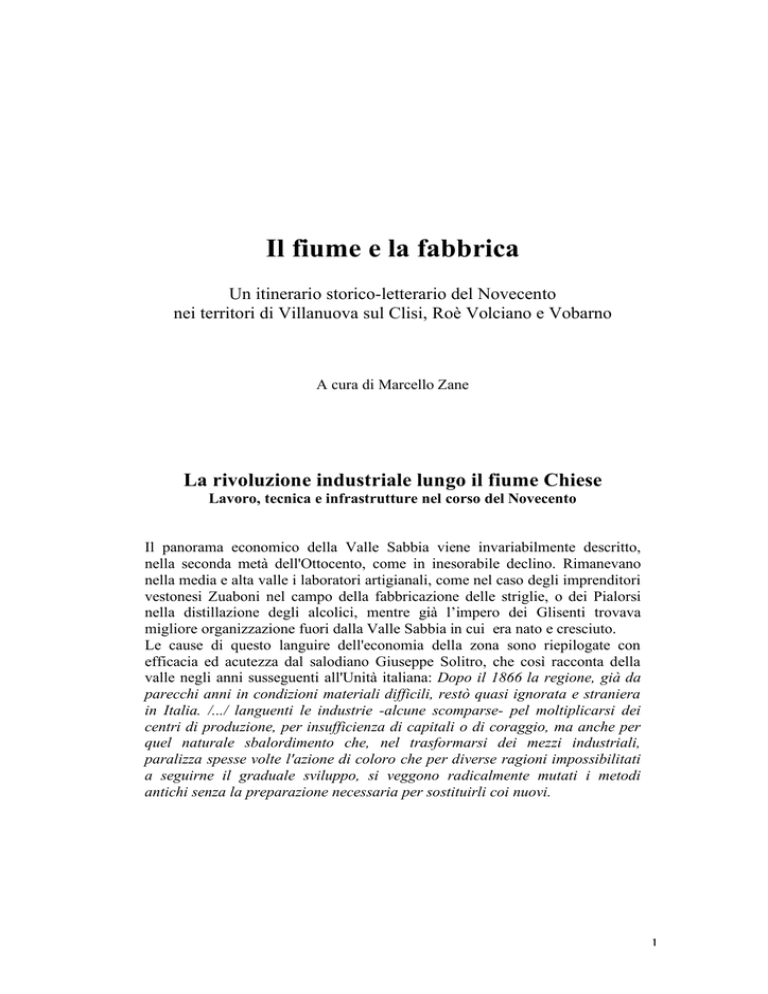 Il fiume e la fabbrica

Un itinerario storico-letterario del Novecento nei territori di Villanuova sul Clisi, Roè Volciano e Vobarno

A cura di Marcello Zane

La rivoluzione industriale lungo il fiume Chiese
Lavoro, tecnica e infrastrutture nel corso del Novecento

Il panorama economico della Valle Sabbia viene invariabilmente descritto, nella seconda metà dell'Ottocento, come in inesorabile declino. Rimanevano nella media e alta valle i laboratori artigianali, come nel caso degli imprenditori vestonesi Zuaboni nel campo della fabbricazione delle striglie, o dei Pialorsi nella distillazione degli alcolici, mentre già l'impero dei Glisenti trovava migliore organizzazione fuori dalla Valle Sabbia in cui era nato e cresciuto.
Le cause di questo languire dell'economia della zona sono riepilogate con efficacia ed acutezza dal salodiano Giuseppe Solitro, che così racconta della valle negli anni susseguenti all'Unità italiana: Dopo il 1866 la regione, già da parecchi anni in condizioni materiali difficili, restò quasi ignorata e straniera in Italia. /.../ languenti le industrie -alcune scomparse- pel moltiplicarsi dei centri di produzione, per insufficienza di capitali o di coraggio, ma anche per quel naturale sbalordimento che, nel trasformarsi dei mezzi industriali, paralizza spesse volte l'azione di coloro che per diverse ragioni impossibilitati a seguirne il graduale sviluppo, si veggono radicalmente mutati i metodi antichi senza la preparazione necessaria per sostituirli coi nuovi.

1